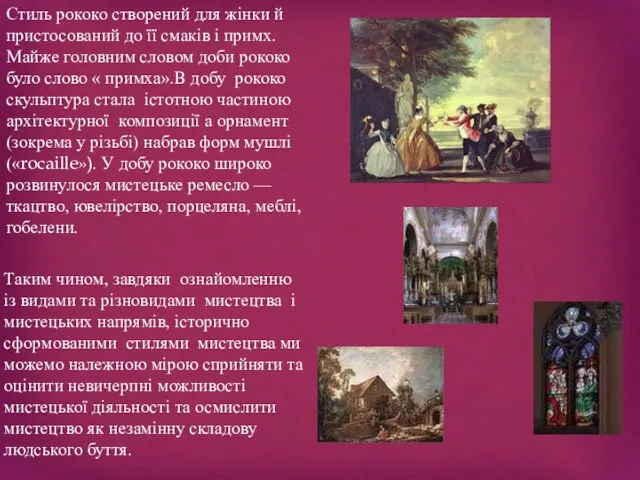 Стиль рококо створений для жінки й пристосований до її смаків і примх. Майже головним словом доби рококо було слово « примха».В добу рококо скульптура стала істотною частиною архітектурної композиції а орнамент (зокрема у різьбі) набрав форм мушлі («rocaille»). У добу рококо широко розвинулося мистецьке ремесло — ткацтво, ювелірство, порцеляна, меблі, гобелени.

Таким чином, завдяки ознайомленню із видами та різновидами мистецтва і мистецьких напрямів, історично сформованими стилями мистецтва ми можемо належною мірою сприйняти та оцінити невичерпні можливості мистецької діяльності та осмислити мистецтво як незамінну складову людського буття.